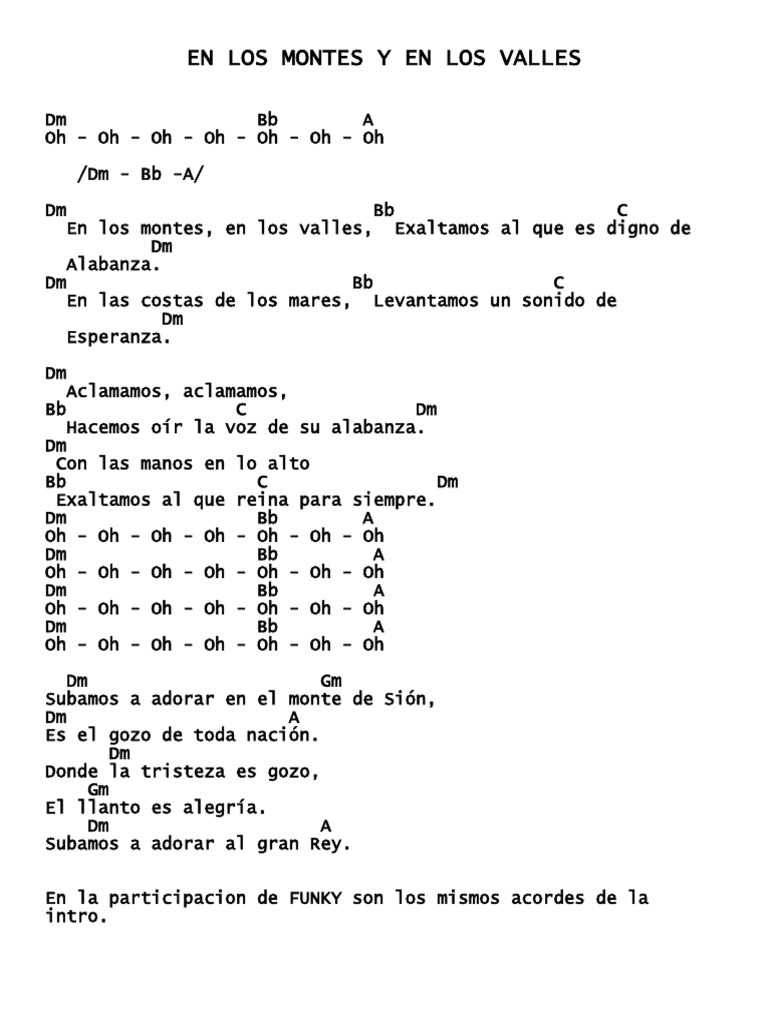 EN LOS MONTES Y EN LOS VALLES

Dm Bb A
Oh - Oh - Oh - Oh - Oh - Oh - Oh

/Dm - Bb -A/

Dm Bb C
En los montes, en los valles, Exaltamos al que es digno de
Dm
Alabanza.
Dm Bb C
En las costas de los mares, Levantamos un sonido de
Dm
Esperanza.

Dm
Aclamamos, aclamamos,
Bb C Dm
Hacemos oír la voz de su alabanza.
Dm
Con las manos en lo alto
Bb C Dm
Exaltamos al que reina para siempre.
Dm Bb A
Oh - Oh - Oh - Oh - Oh - Oh - Oh
Dm Bb A
Oh - Oh - Oh - Oh - Oh - Oh - Oh
Dm Bb A
Oh - Oh - Oh - Oh - Oh - Oh - Oh
Dm Bb A
Oh - Oh - Oh - Oh - Oh - Oh - Oh

Dm Gm
Subamos a adorar en el monte de Sión,
Dm A
Es el gozo de toda nación.
Dm
Donde la tristeza es gozo,
Gm
El llanto es alegría.
Dm A
Subamos a adorar al gran Rey.

En la participacion de FUNKY son los mismos acordes de la intro.